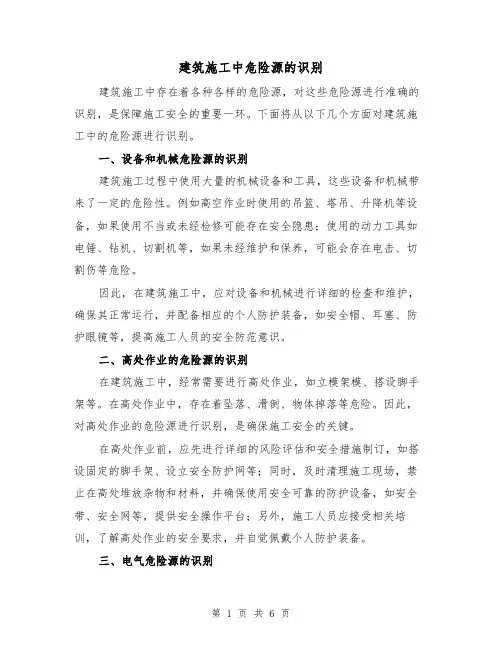 建筑施工中危险源的识别

建筑施工中存在着各种各样的危险源，对这些危险源进行准确的识别，是保障施工安全的重要一环。下面将从以下几个方面对建筑施工中的危险源进行识别。

一、设备和机械危险源的识别

建筑施工过程中使用大量的机械设备和工具，这些设备和机械带来了一定的危险性。例如高空作业时使用的吊篮、塔吊、升降机等设备，如果使用不当或未经检修可能存在安全隐患；使用的动力工具如电锤、钻机、切割机等，如果未经维护和保养，可能会存在电击、切割伤等危险。

因此，在建筑施工中，应对设备和机械进行详细的检查和维护，确保其正常运行，并配备相应的个人防护装备，如安全帽、耳塞、防护眼镜等，提高施工人员的安全防范意识。

二、高处作业的危险源的识别

在建筑施工中，经常需要进行高处作业，如立模架模、搭设脚手架等。在高处作业中，存在着坠落、滑倒、物体掉落等危险。因此，对高处作业的危险源进行识别，是确保施工安全的关键。

在高处作业前，应先进行详细的风险评估和安全措施制订，如搭设固定的脚手架、设立安全防护网等；同时，及时清理施工现场，禁止在高处堆放杂物和材料，并确保使用安全可靠的防护设备，如安全带、安全网等，提供安全操作平台；另外，施工人员应接受相关培训，了解高处作业的安全要求，并自觉佩戴个人防护装备。

三、电气危险源的识别

第 1 页 共 6 页